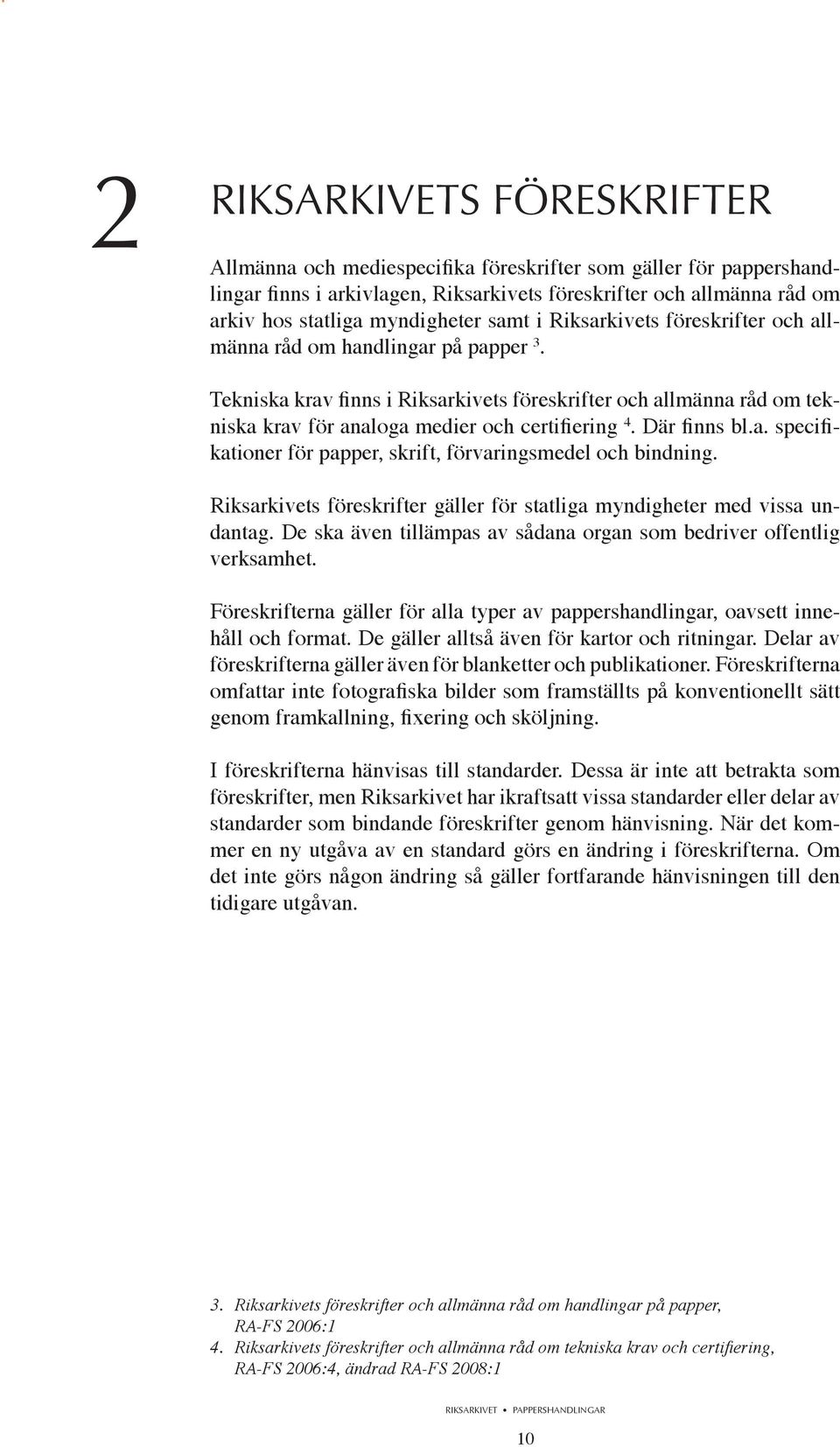 2 RIKSARKIVETS FÖRESKRIFTER

Allmänna och mediespecifika föreskrifter som gäller för pappershandlingar finns i arkivlagen, Riksarkivets föreskrifter och allmänna råd om arkiv hos statliga myndigheter samt i Riksarkivets föreskrifter och allmänna råd om handlingar på papper $^3$.

Tekniska krav finns i Riksarkivets föreskrifter och allmänna råd om tekniska krav för analoga medier och certifiering $^4$. Där finns bl.a. specifikationer för papper, skrift, förvaringsmedel och bindning.

Riksarkivets föreskrifter gäller för statliga myndigheter med vissa undantag. De ska även tillämpas av sådana organ som bedriver offentlig verksamhet.

Föreskrifterna gäller för alla typer av pappershandlingar, oavsett innehåll och format. De gäller alltså även för kartor och ritningar. Delar av föreskrifterna gäller även för blanketter och publikationer. Föreskrifterna omfattar inte fotografiska bilder som framställts på konventionellt sätt genom framkallning, fixering och sköljning.

I föreskrifterna hänvisas till standarder. Dessa är inte att betrakta som föreskrifter, men Riksarkivet har ikraftsatt vissa standarder eller delar av standarder som bindande föreskrifter genom hänvisning. När det kommer en ny utgåva av en standard görs en ändring i föreskrifterna. Om det inte görs någon ändring så gäller fortfarande hänvisningen till den tidigare utgåvan.

3. Riksarkivets föreskrifter och allmänna råd om handlingar på papper, RA-FS 2006:1
4. Riksarkivets föreskrifter och allmänna råd om tekniska krav och certifiering, RA-FS 2006:4, ändrad RA-FS 2008:1

RIKSARKIVET • PAPPERSHANDLINGAR

10